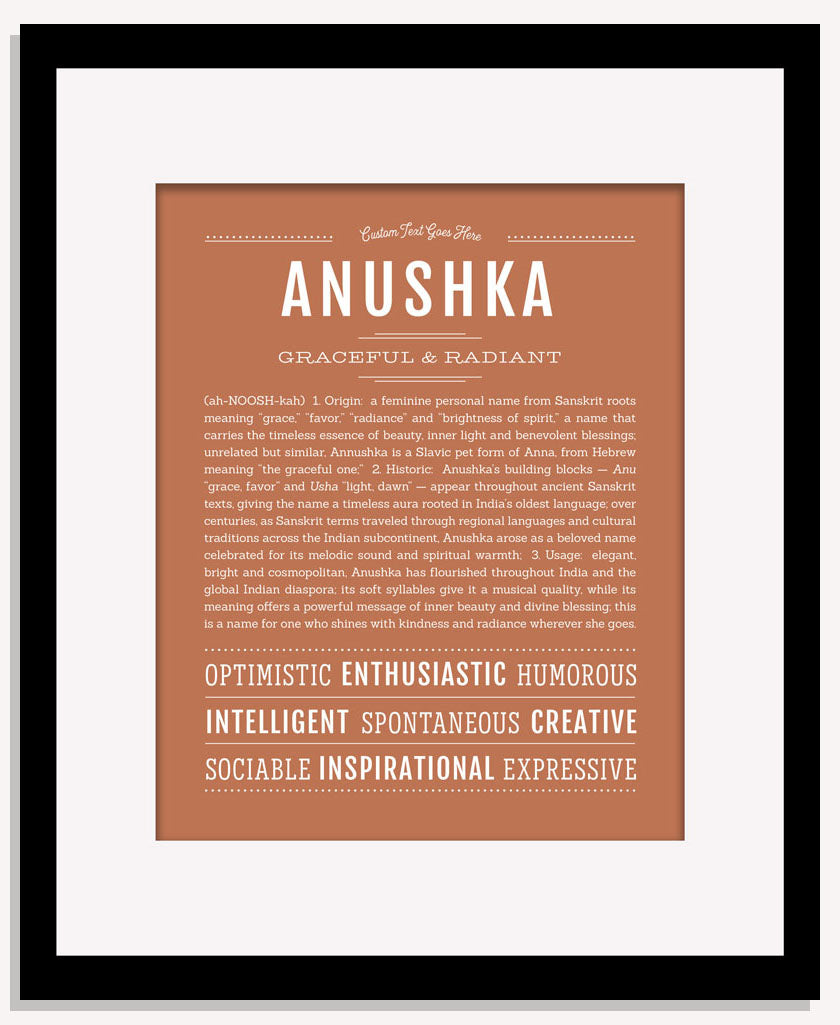 Custom Text Goes Here

ANUSHKA

GRACEFUL & RADIANT

(ah-NOOSH-kah) 1. Origin: a feminine personal name from Sanskrit roots meaning "grace," "favor," "radiance" and "brightness of spirit," a name that carries the timeless essence of beauty, inner light and benevolent blessings; unrelated but similar, Annushka is a Slavic pet form of Anna, from Hebrew meaning "the graceful one;" 2. Historic: Anushka's building blocks — Anu "grace, favor" and Usha "light, dawn" — appear throughout ancient Sanskrit texts, giving the name a timeless aura rooted in India's oldest language; over centuries, as Sanskrit terms traveled through regional languages and cultural traditions across the Indian subcontinent, Anushka arose as a beloved name celebrated for its melodic sound and spiritual warmth; 3. Usage: elegant, bright and cosmopolitan, Anushka has flourished throughout India and the global Indian diaspora; its soft syllables give it a musical quality, while its meaning offers a powerful message of inner beauty and divine blessing; this is a name for one who shines with kindness and radiance wherever she goes.

OPTIMISTIC ENTHUSIASTIC HUMOROUS

INTELLIGENT SPONTANEOUS CREATIVE

SOCIABLE INSPIRATIONAL EXPRESSIVE